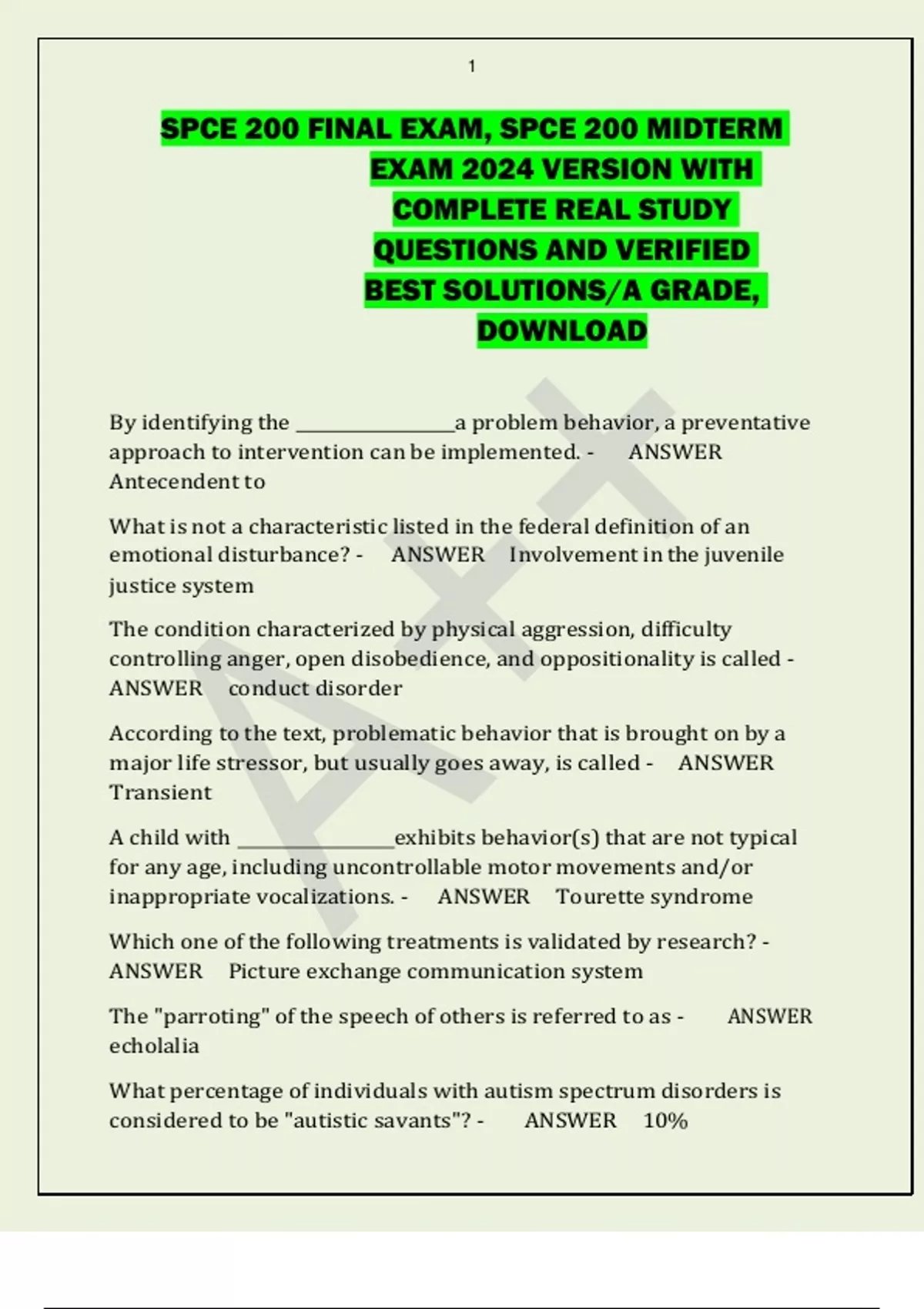 1

SPCE 200 FINAL EXAM, SPCE 200 MIDTERM EXAM 2024 VERSION WITH COMPLETE REAL STUDY QUESTIONS AND VERIFIED BEST SOLUTIONS/A GRADE, DOWNLOAD

A+

By identifying the ________________a problem behavior, a preventative approach to intervention can be implemented. - ANSWER Antecendent to

What is not a characteristic listed in the federal definition of an emotional disturbance? - ANSWER Involvement in the juvenile justice system

The condition characterized by physical aggression, difficulty controlling anger, open disobedience, and oppositionality is called - ANSWER conduct disorder

According to the text, problematic behavior that is brought on by a major life stressor, but usually goes away, is called - ANSWER Transient

A child with ________________exhibits behavior(s) that are not typical for any age, including uncontrollable motor movements and/or inappropriate vocalizations. - ANSWER Tourette syndrome

Which one of the following treatments is validated by research? - ANSWER Picture exchange communication system

The "parroting" of the speech of others is referred to as - ANSWER echolalia

What percentage of individuals with autism spectrum disorders is considered to be "autistic savants"? - ANSWER 10%